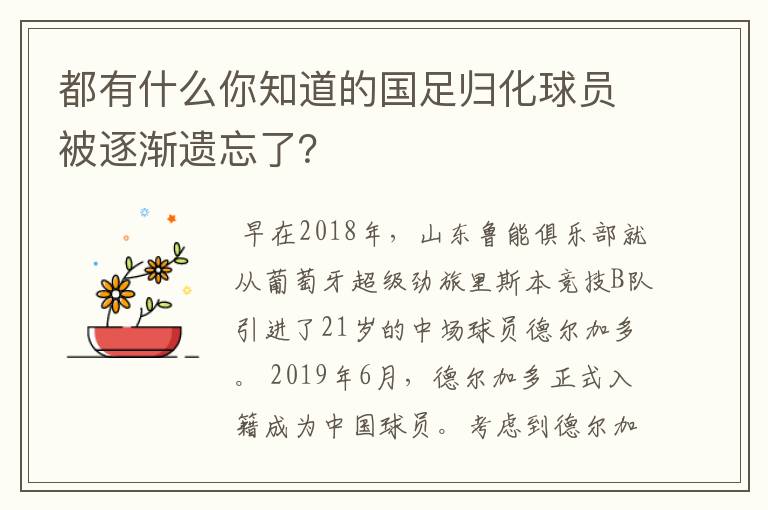 都有什么你知道的国足归化球员被逐渐遗忘了？

早在2018年，山东鲁能俱乐部就从葡萄牙超级劲旅里斯本竞技B队引进了21岁的中场球员德尔加多。2019年6月，德尔加多正式入籍成为中国球员。考虑到德尔加